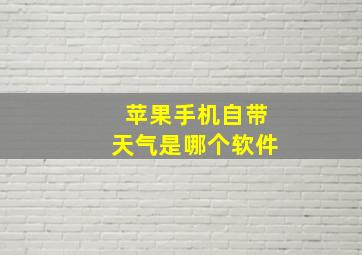 苹果手机自带
天气是哪个软件